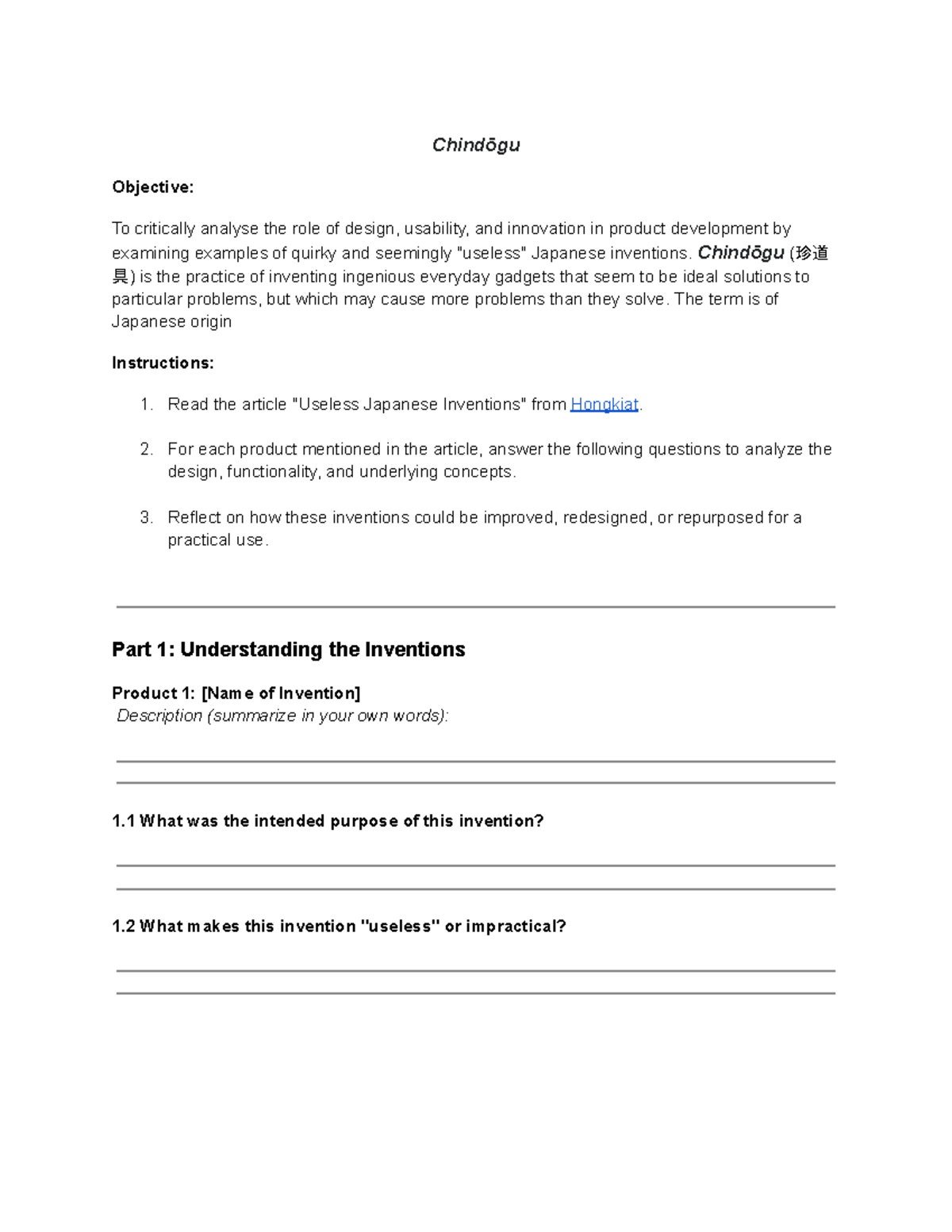 Chindōgu

Objective:

To critically analyse the role of design, usability, and innovation in product development by examining examples of quirky and seemingly "useless" Japanese inventions. Chindōgu (珍道具) is the practice of inventing ingenious everyday gadgets that seem to be ideal solutions to particular problems, but which may cause more problems than they solve. The term is of Japanese origin

Instructions:

1. Read the article "Useless Japanese Inventions" from Hongkiat.

2. For each product mentioned in the article, answer the following questions to analyze the design, functionality, and underlying concepts.

3. Reflect on how these inventions could be improved, redesigned, or repurposed for a practical use.

Part 1: Understanding the Inventions

Product 1: [Name of Invention]
Description (summarize in your own words):

1.1 What was the intended purpose of this invention?

1.2 What makes this invention "useless" or impractical?